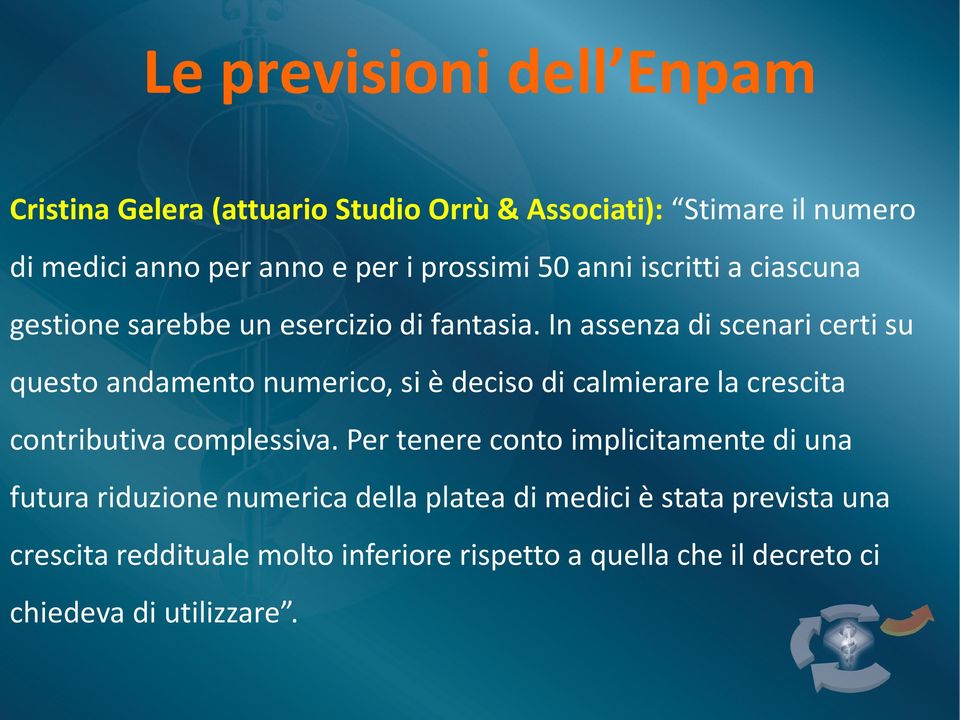 Le previsioni dell’Enpam

Cristina Gelera (attuario Studio Orrù & Associati): “Stimare il numero di medici anno per anno e per i prossimi 50 anni iscritti a ciascuna gestione sarebbe un esercizio di fantasia. In assenza di scenari certi su questo andamento numerico, si è deciso di calmierare la crescita contributiva complessiva. Per tenere conto implicitamente di una futura riduzione numerica della platea di medici è stata prevista una crescita reddituale molto inferiore rispetto a quella che il decreto ci chiedeva di utilizzare”.